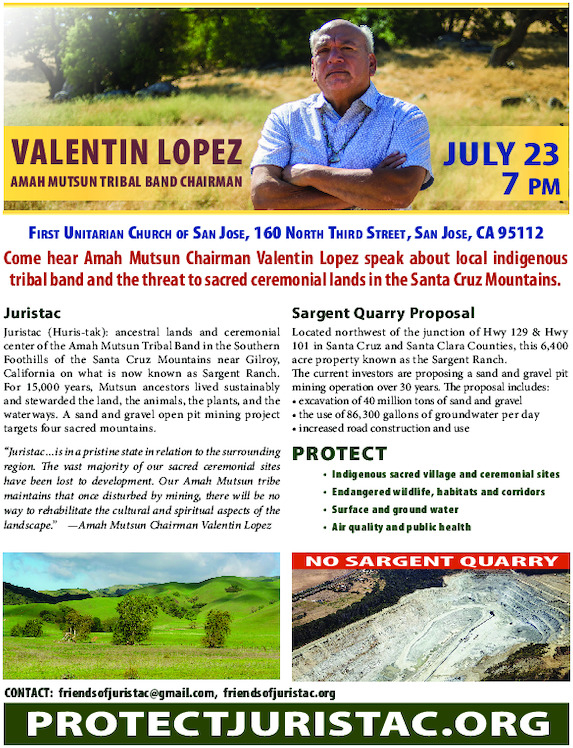 VALENTIN LOPEZ
AMAH MUTSUN TRIBAL BAND CHAIRMAN

JULY 23
7 PM

FIRST UNITARIAN CHURCH OF SAN JOSE, 160 NORTH THIRD STREET, SAN JOSE, CA 95112

Come hear Amah Mutsun Chairman Valentin Lopez speak about local indigenous tribal band and the threat to sacred ceremonial lands in the Santa Cruz Mountains.

Juristac

Juristac (Huris-tak): ancestral lands and ceremonial center of the Amah Mutsun Tribal Band in the Southern Foothills of the Santa Cruz Mountains near Gilroy, California on what is now known as Sargent Ranch. For 15,000 years, Mutsun ancestors lived sustainably and stewarded the land, the animals, the plants, and the waterways. A sand and gravel open pit mining project targets four sacred mountains.

"Juristac…is in a pristine state in relation to the surrounding region. The vast majority of our sacred ceremonial sites have been lost to development. Our Amah Mutsun tribe maintains that once disturbed by mining, there will be no way to rehabilitate the cultural and spiritual aspects of the landscape." —Amah Mutsun Chairman Valentin Lopez

Sargent Quarry Proposal

Located northwest of the junction of Hwy 129 & Hwy 101 in Santa Cruz and Santa Clara Counties, this 6,400 acre property known as the Sargent Ranch.
The current investors are proposing a sand and gravel pit mining operation over 30 years. The proposal includes:
• excavation of 40 million tons of sand and gravel
• the use of 86,300 gallons of groundwater per day
• increased road construction and use

PROTECT
• Indigenous sacred village and ceremonial sites
• Endangered wildlife, habitats and corridors
• Surface and ground water
• Air quality and public health

NO SARGENT QUARRY

CONTACT: friendsofjuristac@gmail.com, friendsofjuristac.org

PROTECTJURISTAC.ORG